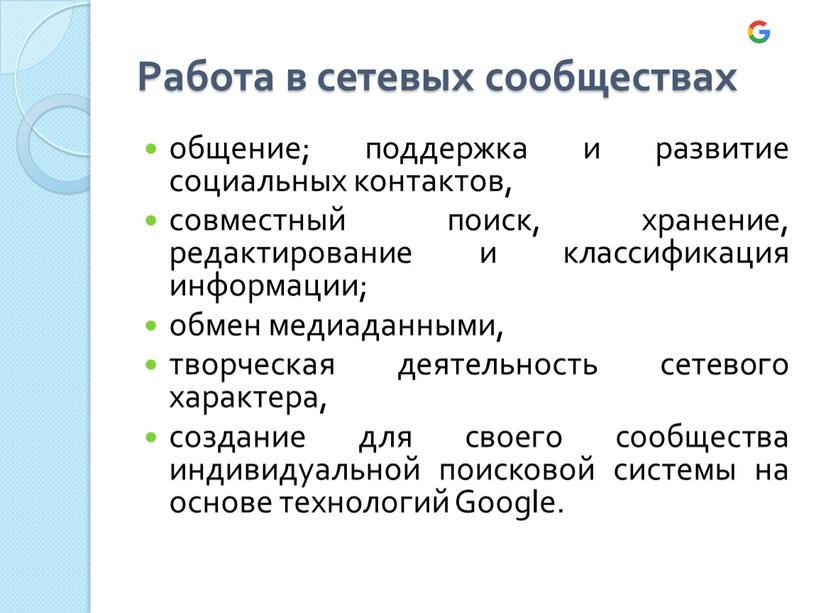 G

Работа в сетевых сообществах

- общение; поддержка и развитие социальных контактов,
- совместный поиск, хранение, редактирование и классификация информации;
- обмен медиаданными,
- творческая деятельность сетевого характера,
- создание для своего сообщества индивидуальной поисковой системы на основе технологий Google.